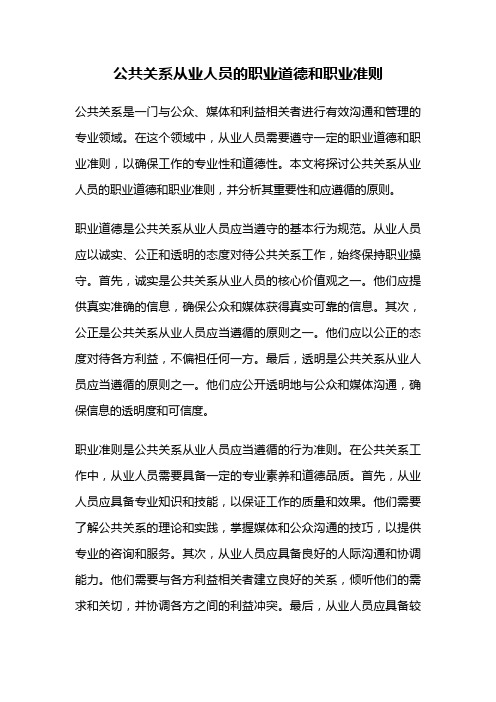 公共关系从业人员的职业道德和职业准则

公共关系是一门与公众、媒体和利益相关者进行有效沟通和管理的专业领域。在这个领域中，从业人员需要遵守一定的职业道德和职业准则，以确保工作的专业性和道德性。本文将探讨公共关系从业人员的职业道德和职业准则，并分析其重要性和应遵循的原则。

职业道德是公共关系从业人员应当遵守的基本行为规范。从业人员应以诚实、公正和透明的态度对待公共关系工作，始终保持职业操守。首先，诚实是公共关系从业人员的核心价值观之一。他们应提供真实准确的信息，确保公众和媒体获得真实可靠的信息。其次，公正是公共关系从业人员应当遵循的原则之一。他们应以公正的态度对待各方利益，不偏袒任何一方。最后，透明是公共关系从业人员应当遵循的原则之一。他们应公开透明地与公众和媒体沟通，确保信息的透明度和可信度。

职业准则是公共关系从业人员应当遵循的行为准则。在公共关系工作中，从业人员需要具备一定的专业素养和道德品质。首先，从业人员应具备专业知识和技能，以保证工作的质量和效果。他们需要了解公共关系的理论和实践，掌握媒体和公众沟通的技巧，以提供专业的咨询和服务。其次，从业人员应具备良好的人际沟通和协调能力。他们需要与各方利益相关者建立良好的关系，倾听他们的需求和关切，并协调各方之间的利益冲突。最后，从业人员应具备较